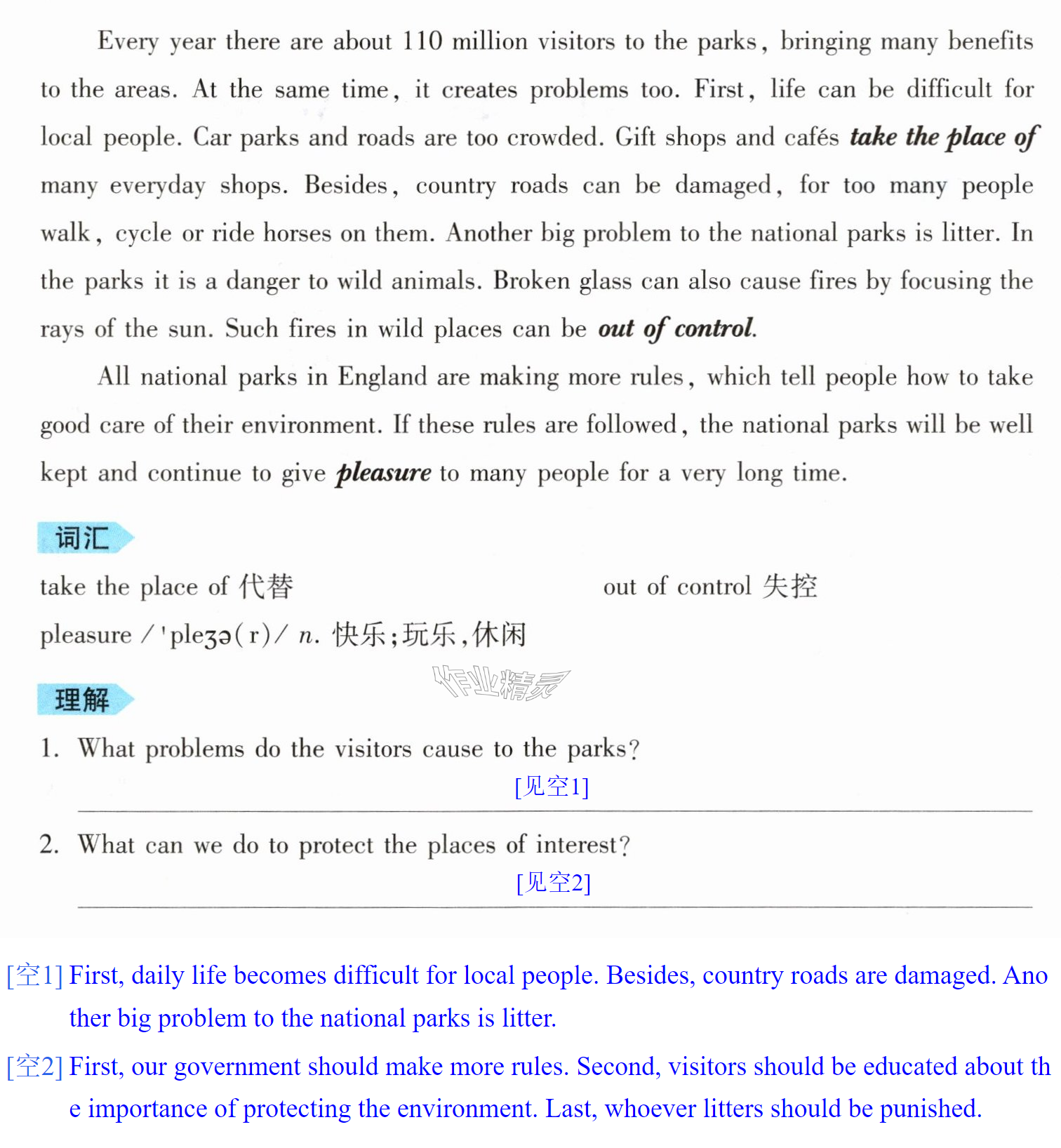 Every year there are about 110 million visitors to the parks, bringing many benefits to the areas. At the same time, it creates problems too. First, life can be difficult for local people. Car parks and roads are too crowded. Gift shops and cafés take the place of many everyday shops. Besides, country roads can be damaged, for too many people walk, cycle or ride horses on them. Another big problem to the national parks is litter. In the parks it is a danger to wild animals. Broken glass can also cause fires by focusing the rays of the sun. Such fires in wild places can be out of control.

All national parks in England are making more rules, which tell people how to take good care of their environment. If these rules are followed, the national parks will be well kept and continue to give pleasure to many people for a very long time.

词汇

take the place of 代替

out of control 失控

pleasure /'pleʒə(r)/ n. 快乐;玩乐,休闲

理解

1. What problems do the visitors cause to the parks?

[见空1]

2. What can we do to protect the places of interest?

[见空2]

[空1] First, daily life becomes difficult for local people. Besides, country roads are damaged. Another big problem to the national parks is litter.

[空2] First, our government should make more rules. Second, visitors should be educated about the importance of protecting the environment. Last, whoever litters should be punished.

作业精灵